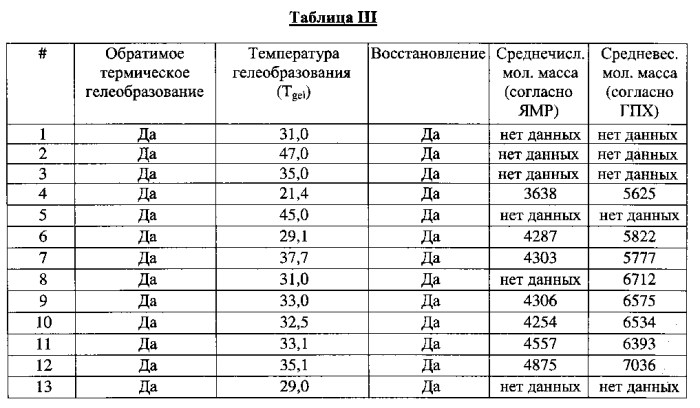 Таблица III

| # | Обратимое термическое гелеобразование | Температура гелеобразования ($T_{gel}$) | Восстановление | Среднечисл. мол. масса (согласно ЯМР) | Средневес. мол. масса (согласно ГПХ) |
|---|---|---|---|---|---|
| 1 | Да | 31,0 | Да | нет данных | нет данных |
| 2 | Да | 47,0 | Да | нет данных | нет данных |
| 3 | Да | 35,0 | Да | нет данных | нет данных |
| 4 | Да | 21,4 | Да | 3638 | 5625 |
| 5 | Да | 45,0 | Да | нет данных | нет данных |
| 6 | Да | 29,1 | Да | 4287 | 5822 |
| 7 | Да | 37,7 | Да | 4303 | 5777 |
| 8 | Да | 31,0 | Да | нет данных | 6712 |
| 9 | Да | 33,0 | Да | 4306 | 6575 |
| 10 | Да | 32,5 | Да | 4254 | 6534 |
| 11 | Да | 33,1 | Да | 4557 | 6393 |
| 12 | Да | 35,1 | Да | 4875 | 7036 |
| 13 | Да | 29,0 | Да | нет данных | нет данных |